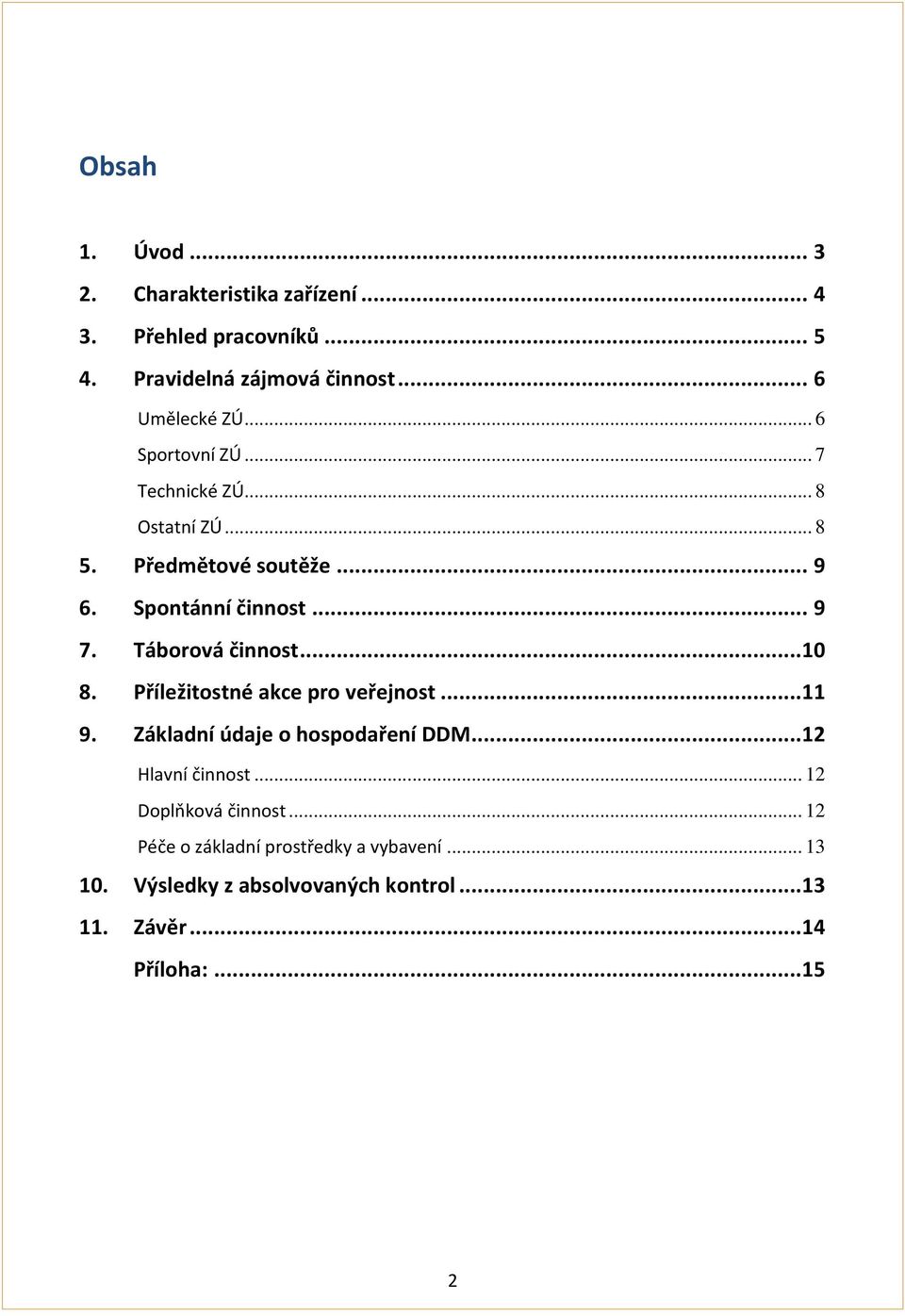 Obsah

1. Úvod ... 3
2. Charakteristika zařízení ... 4
3. Přehled pracovníků ... 5
4. Pravidelná zájmová činnost ... 6
Umělecké ZÚ ... 6
Sportovní ZÚ ... 7
Technické ZÚ ... 8
Ostatní ZÚ ... 8
5. Předmětové soutěže ... 9
6. Spontánní činnost ... 9
7. Táborová činnost ... 10
8. Příležitostné akce pro veřejnost ... 11
9. Základní údaje o hospodaření DDM ... 12
Hlavní činnost ... 12
Doplňková činnost ... 12
Péče o základní prostředky a vybavení ... 13
10. Výsledky z absolvovaných kontrol ... 13
11. Závěr ... 14
Příloha: ... 15

2